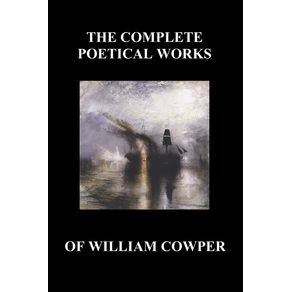 THE COMPLETE
POETICAL WORKS

OF WILLIAM COWPER